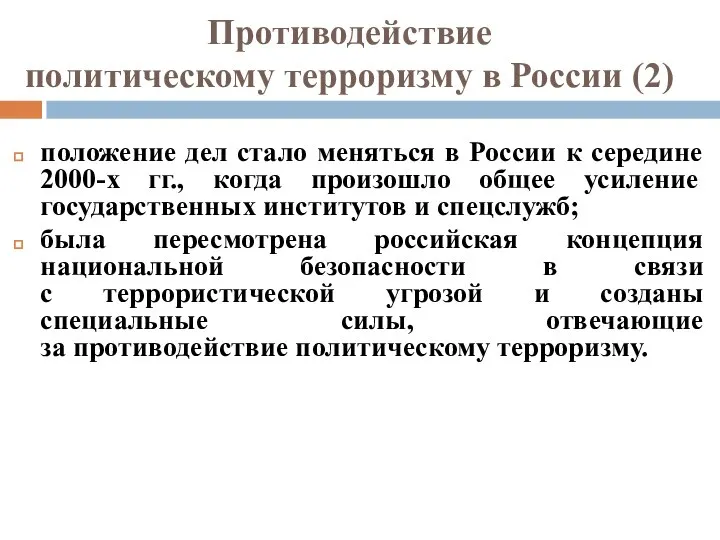 Противодействие политическому терроризму в России (2)

положение дел стало меняться в России к середине 2000-х гг., когда произошло общее усиление государственных институтов и спецслужб;

была пересмотрена российская концепция национальной безопасности в связи с террористической угрозой и созданы специальные силы, отвечающие за противодействие политическому терроризму.